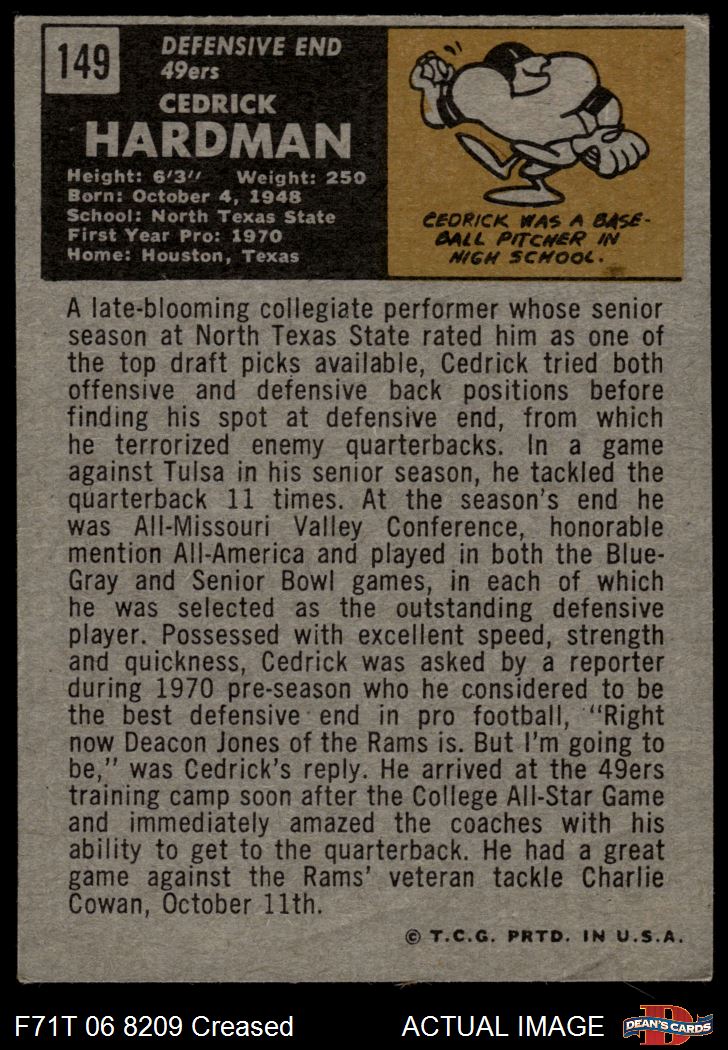 149

DEFENSIVE END
49ers

CEDRICK
HARDMAN

Height: 6'3" Weight: 250
Born: October 4, 1948
School: North Texas State
First Year Pro: 1970
Home: Houston, Texas

CEDRICK WAS A BASEBALL PITCHER IN HIGH SCHOOL.

A late-blooming collegiate performer whose senior season at North Texas State rated him as one of the top draft picks available, Cedrick tried both offensive and defensive back positions before finding his spot at defensive end, from which he terrorized enemy quarterbacks. In a game against Tulsa in his senior season, he tackled the quarterback 11 times. At the season's end he was All-Missouri Valley Conference, honorable mention All-America and played in both the Blue-Gray and Senior Bowl games, in each of which he was selected as the outstanding defensive player. Possessed with excellent speed, strength and quickness, Cedrick was asked by a reporter during 1970 pre-season who he considered to be the best defensive end in pro football, "Right now Deacon Jones of the Rams is. But I'm going to be," was Cedrick's reply. He arrived at the 49ers training camp soon after the College All-Star Game and immediately amazed the coaches with his ability to get to the quarterback. He had a great game against the Rams' veteran tackle Charlie Cowan, October 11th.

© T.C.G. PRTD. IN U.S.A.

F71T 06 8209 Creased

ACTUAL IMAGE

DEAN'S CARDS